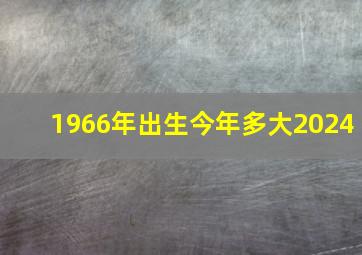 1966年出生今年多大2024